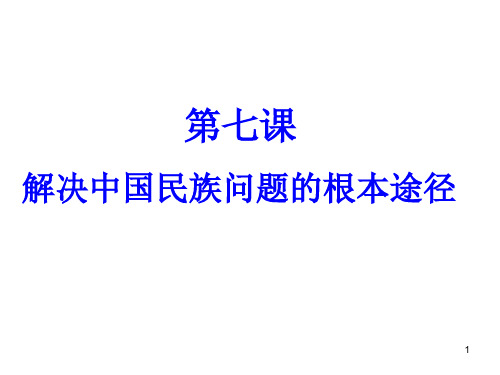 第七课

解决中国民族问题的根本途径

1